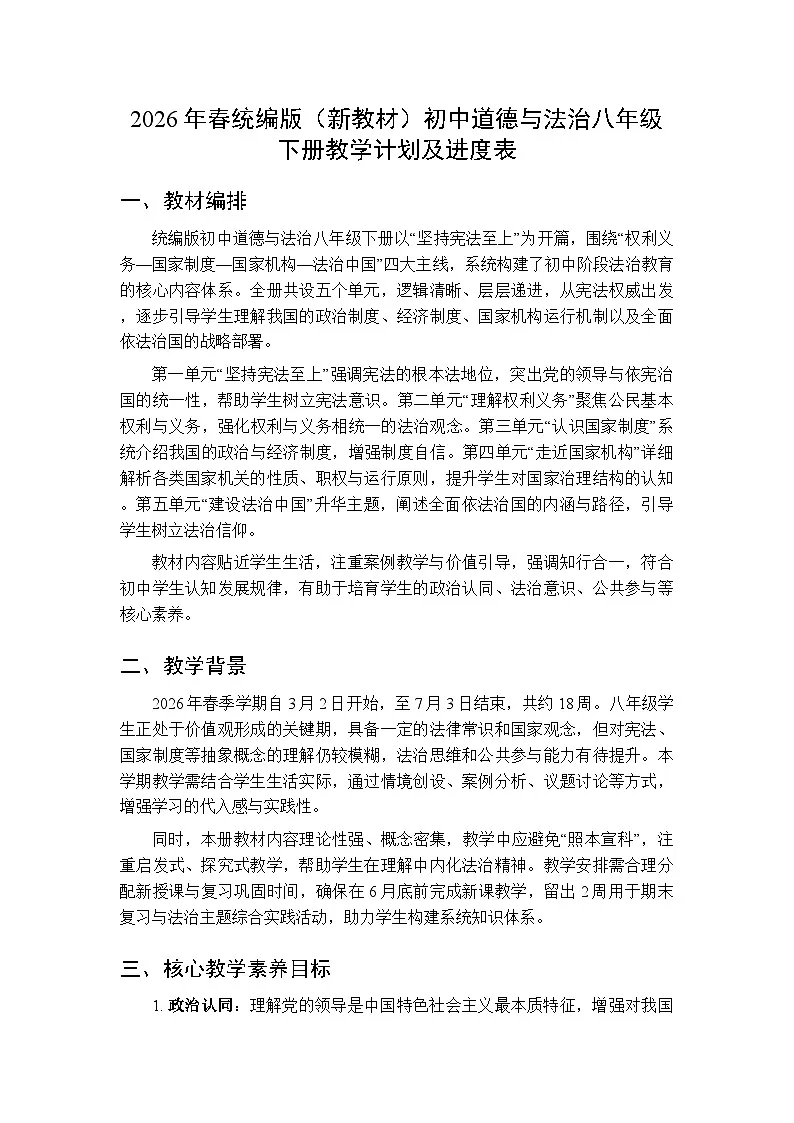 2026年春统编版（新教材）初中道德与法治八年级下册教学计划及进度表

一、教材编排

统编版初中道德与法治八年级下册以“坚持宪法至上”为开篇，围绕“权利义务—国家制度—国家机构—法治中国”四大主线，系统构建了初中阶段法治教育的核心内容体系。全册共设五个单元，逻辑清晰、层层递进，从宪法权威出发，逐步引导学生理解我国的政治制度、经济制度、国家机构运行机制以及全面依法治国的战略部署。

第一单元“坚持宪法至上”强调宪法的根本法地位，突出党的领导与依宪治国的统一性，帮助学生树立宪法意识。第二单元“理解权利义务”聚焦公民基本权利与义务，强化权利与义务相统一的法治观念。第三单元“认识国家制度”系统介绍我国的政治与经济制度，增强制度自信。第四单元“走近国家机构”详细解析各类国家机关的性质、职权与运行原则，提升学生对国家治理结构的认知。第五单元“建设法治中国”升华主题，阐述全面依法治国的内涵与路径，引导学生树立法治信仰。

教材内容贴近学生生活，注重案例教学与价值引导，强调知行合一，符合初中学生认知发展规律，有助于培育学生的政治认同、法治意识、公共参与等核心素养。

二、教学背景

2026年春季学期自3月2日开始，至7月3日结束，共约18周。八年级学生正处于价值观形成的关键期，具备一定的法律常识和国家观念，但对宪法、国家制度等抽象概念的理解仍较模糊，法治思维和公共参与能力有待提升。本学期教学需结合学生生活实际，通过情境创设、案例分析、议题讨论等方式，增强学习的代入感与实践性。

同时，本册教材内容理论性强、概念密集，教学中应避免“照本宣科”，注重启发式、探究式教学，帮助学生在理解中内化法治精神。教学安排需合理分配新授课与复习巩固时间，确保在6月底前完成新课教学，留出2周用于期末复习与法治主题综合实践活动，助力学生构建系统知识体系。

三、核心教学素养目标

1.政治认同：理解党的领导是中国特色社会主义最本质特征，增强对我国